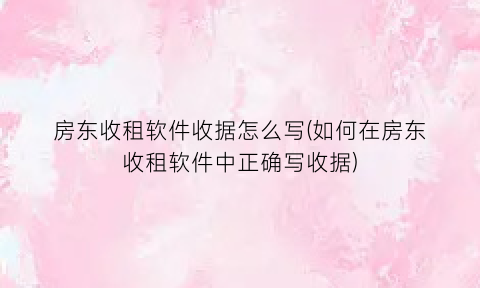 房东收租软件收据怎么写(如何在房东收租软件中正确写收据)